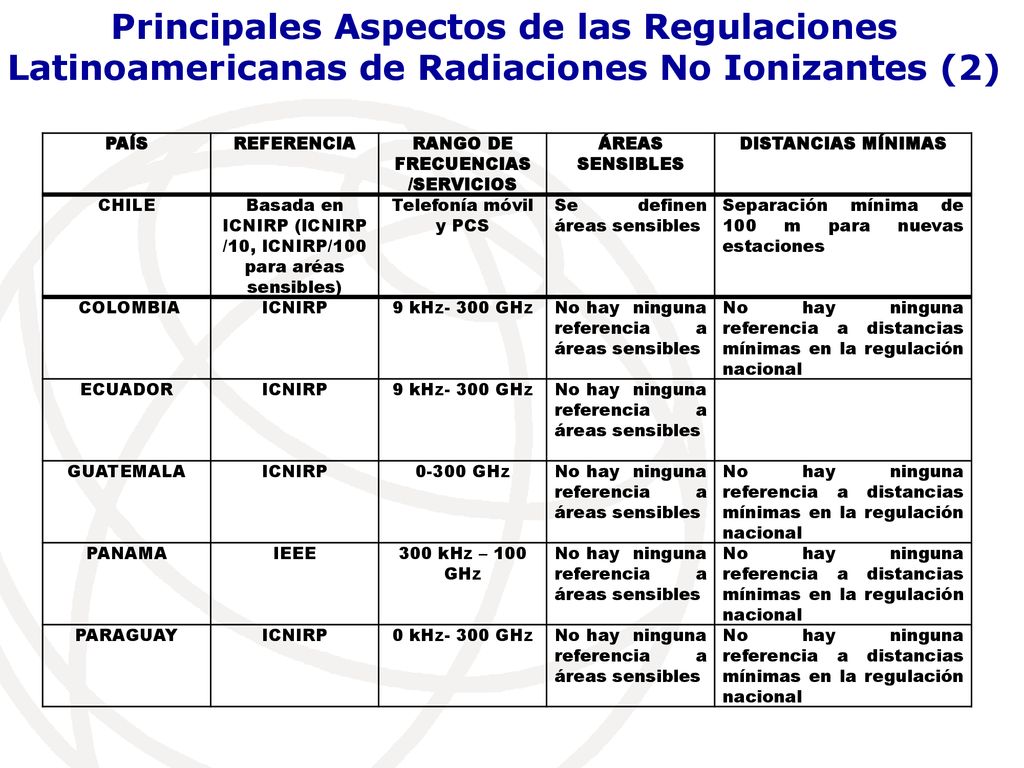 Principales Aspectos de las Regulaciones Latinoamericanas de Radiaciones No Ionizantes (2)

| PAÍS | REFERENCIA | RANGO DE FRECUENCIAS /SERVICIOS | ÁREAS SENSIBLES | DISTANCIAS MÍNIMAS |
|---|---|---|---|---|
| CHILE | Basada en ICNIRP (ICNIRP /10, ICNIRP/100 para aréas sensibles) | Telefonía móvil y PCS | Se definen áreas sensibles | Separación mínima de 100 m para nuevas estaciones |
| COLOMBIA | ICNIRP | 9 kHz- 300 GHz | No hay ninguna referencia a áreas sensibles | No hay ninguna referencia a distancias mínimas en la regulación nacional |
| ECUADOR | ICNIRP | 9 kHz- 300 GHz | No hay ninguna referencia a áreas sensibles | |
| GUATEMALA | ICNIRP | 0-300 GHz | No hay ninguna referencia a áreas sensibles | No hay ninguna referencia a distancias mínimas en la regulación nacional |
| PANAMA | IEEE | 300 kHz – 100 GHz | No hay ninguna referencia a áreas sensibles | No hay ninguna referencia a distancias mínimas en la regulación nacional |
| PARAGUAY | ICNIRP | 0 kHz- 300 GHz | No hay ninguna referencia a áreas sensibles | No hay ninguna referencia a distancias mínimas en la regulación nacional |